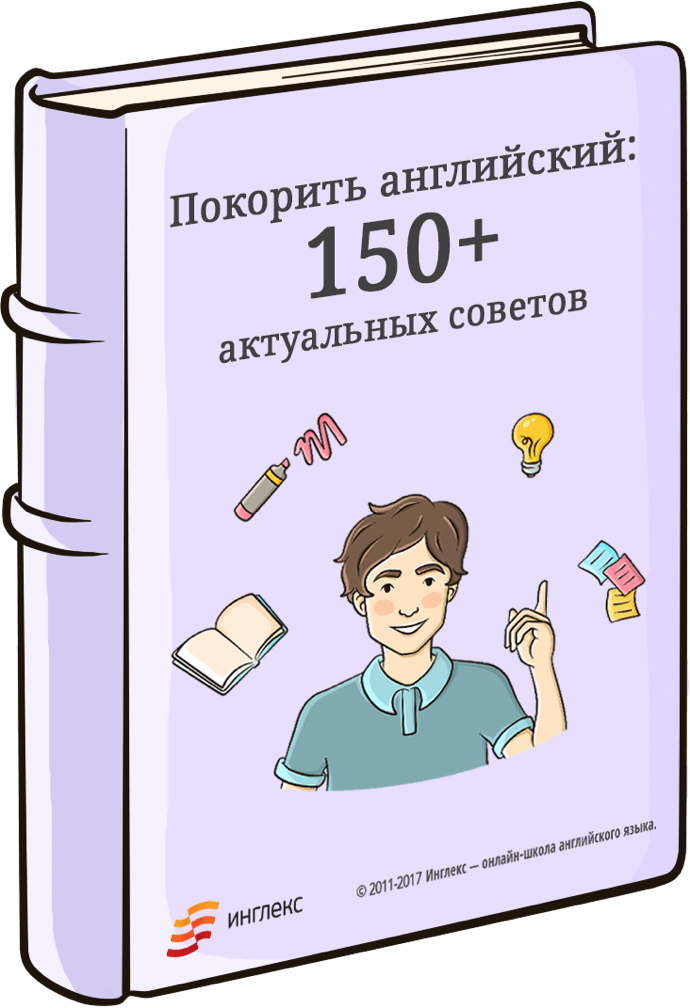 Покорить английский:
150+
актуальных советов

© 2011-2017 Инглекс — онлайн-школа английского языка.

инглекс